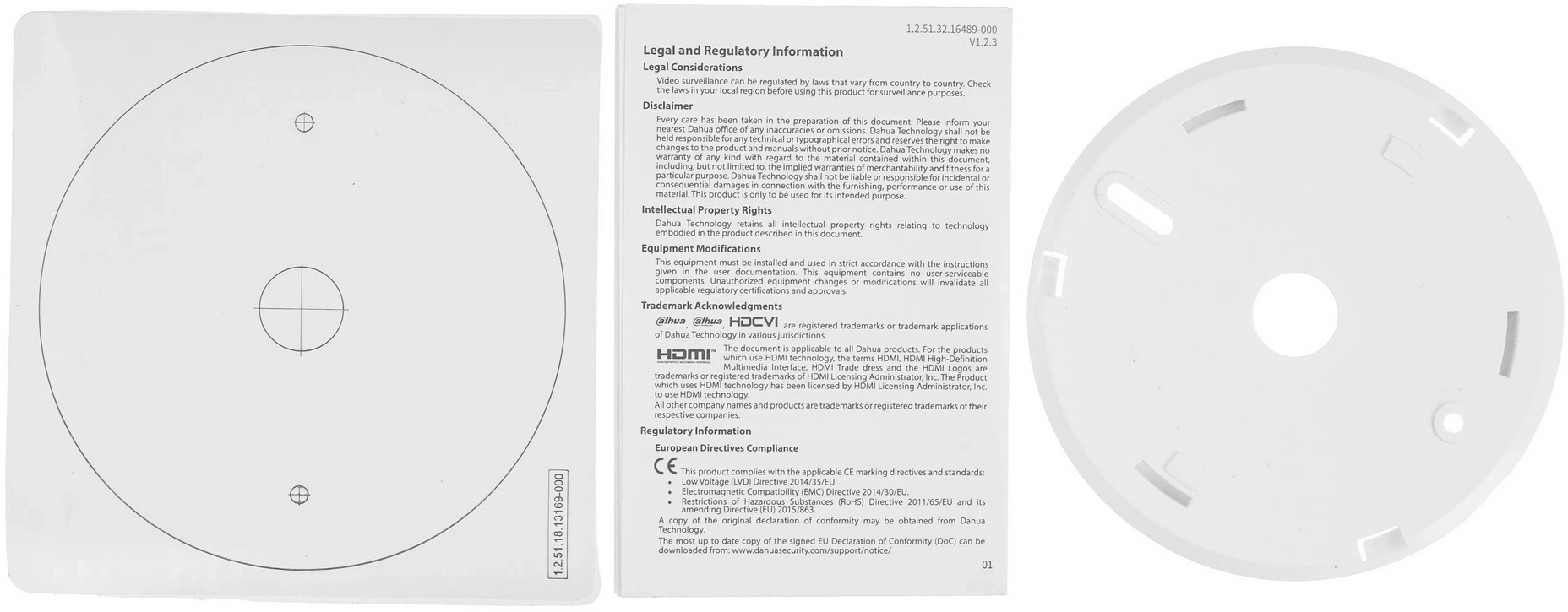 1.2.51.18.13169-000

1.2.51.32.16489-000
V1.2.3

Legal and Regulatory Information

Legal Considerations

Video surveillance can be regulated by laws that vary from country to country. Check the laws in your local region before using this product for surveillance purposes.

Disclaimer

Every care has been taken in the preparation of this document. Please inform your nearest Dahua office of any inaccuracies or omissions. Dahua Technology shall not be held responsible for any technical or typographical errors and reserves the right to make changes to the product and manuals without prior notice. Dahua Technology makes no warranty of any kind with regard to the material contained within this document, including, but not limited to, the implied warranties of merchantability and fitness for a particular purpose. Dahua Technology shall not be liable or responsible for incidental or consequential damages in connection with the furnishing, performance or use of this material. This product is only to be used for its intended purpose.

Intellectual Property Rights

Dahua Technology retains all intellectual property rights relating to technology embodied in the product described in this document.

Equipment Modifications

This equipment must be installed and used in strict accordance with the instructions given in the user documentation. This equipment contains no user-serviceable components. Unauthorized equipment changes or modifications will invalidate all applicable regulatory certifications and approvals.

Trademark Acknowledgments

alhua, alhua, HDCVI are registered trademarks or trademark applications of Dahua Technology in various jurisdictions.

HDMI The document is applicable to all Dahua products. For the products which use HDMI technology, the terms HDMI, HDMI High-Definition Multimedia Interface, HDMI Trade dress and the HDMI Logos are trademarks or registered trademarks of HDMI Licensing Administrator, Inc. The Product which uses HDMI technology has been licensed by HDMI Licensing Administrator, Inc. to use HDMI technology.
All other company names and products are trademarks or registered trademarks of their respective companies.

Regulatory Information

European Directives Compliance

CE This product complies with the applicable CE marking directives and standards:
• Low Voltage (LVD) Directive 2014/35/EU.
• Electromagnetic Compatibility (EMC) Directive 2014/30/EU.
• Restrictions of Hazardous Substances (RoHS) Directive 2011/65/EU and its amending Directive (EU) 2015/863.
A copy of the original declaration of conformity may be obtained from Dahua Technology.
The most up to date copy of the signed EU Declaration of Conformity (DoC) can be downloaded from: www.dahuasecurity.com/support/notice/

01